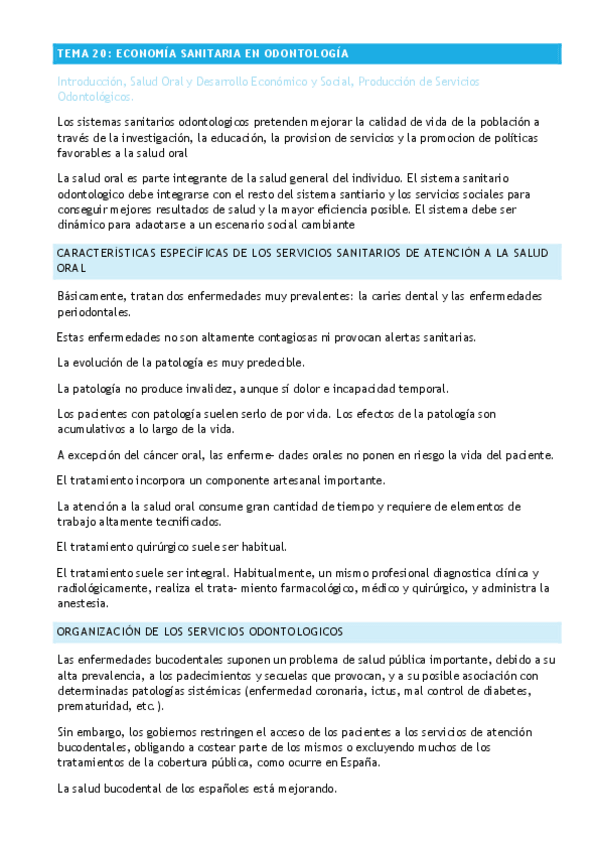 TEMA 20: ECONOMÍA SANITARIA EN ODONTOLOGÍA

Introducción, Salud Oral y Desarrollo Económico y Social, Producción de Servicios Odontológicos.

Los sistemas sanitarios odontologicos pretenden mejorar la calidad de vida de la población a través de la investigación, la educación, la provision de servicios y la promocion de políticas favorables a la salud oral

La salud oral es parte integrante de la salud general del individuo. El sistema sanitario odontologico debe integrarse con el resto del sistema santiario y los servicios sociales para conseguir mejores resultados de salud y la mayor eficiencia posible. El sistema debe ser dinámico para adaotarse a un escenario social cambiante

CARACTERÍSTICAS ESPECÍFICAS DE LOS SERVICIOS SANITARIOS DE ATENCIÓN A LA SALUD ORAL

Básicamente, tratan dos enfermedades muy prevalentes: la caries dental y las enfermedades periodontales.

Estas enfermedades no son altamente contagiosas ni provocan alertas sanitarias.

La evolución de la patología es muy predecible.

La patología no produce invalidez, aunque sí dolor e incapacidad temporal.

Los pacientes con patología suelen serlo de por vida. Los efectos de la patología son acumulativos a lo largo de la vida.

A excepción del cáncer oral, las enferme- dades orales no ponen en riesgo la vida del paciente.

El tratamiento incorpora un componente artesanal importante.

La atención a la salud oral consume gran cantidad de tiempo y requiere de elementos de trabajo altamente tecnificados.

El tratamiento quirúrgico suele ser habitual.

El tratamiento suele ser integral. Habitualmente, un mismo profesional diagnostica clínica y radiológicamente, realiza el trata- miento farmacológico, médico y quirúrgico, y administra la anestesia.

ORGANIZACIÓN DE LOS SERVICIOS ODONTOLOGICOS

Las enfermedades bucodentales suponen un problema de salud pública importante, debido a su alta prevalencia, a los padecimientos y secuelas que provocan, y a su posible asociación con determinadas patologías sistémicas (enfermedad coronaria, ictus, mal control de diabetes, prematuridad, etc.).

Sin embargo, los gobiernos restringen el acceso de los pacientes a los servicios de atención bucodentales, obligando a costear parte de los mismos o excluyendo muchos de los tratamientos de la cobertura pública, como ocurre en España.

La salud bucodental de los españoles está mejorando.